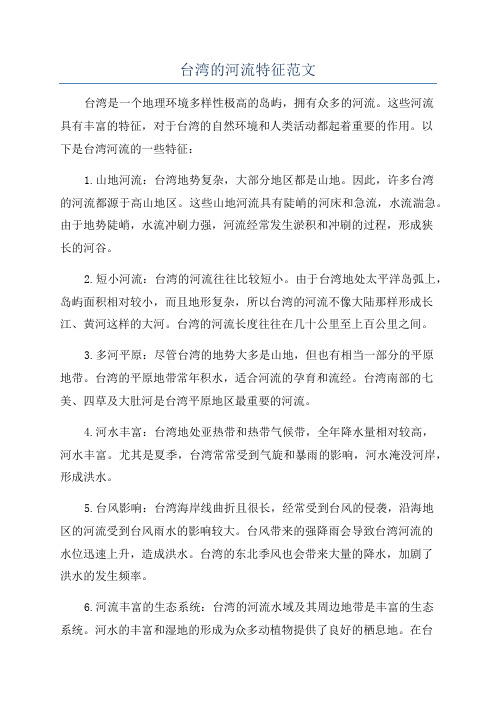 台湾的河流特征范文

台湾是一个地理环境多样性极高的岛屿，拥有众多的河流。这些河流具有丰富的特征，对于台湾的自然环境和人类活动都起着重要的作用。以下是台湾河流的一些特征：

1.山地河流：台湾地势复杂，大部分地区都是山地。因此，许多台湾的河流都源于高山地区。这些山地河流具有陡峭的河床和急流，水流湍急。由于地势陡峭，水流冲刷力强，河流经常发生淤积和冲刷的过程，形成狭长的河谷。

2.短小河流：台湾的河流往往比较短小。由于台湾地处太平洋岛弧上，岛屿面积相对较小，而且地形复杂，所以台湾的河流不像大陆那样形成长江、黄河这样的大河。台湾的河流长度往往在几十公里至上百公里之间。

3.多河平原：尽管台湾的地势大多是山地，但也有相当一部分的平原地带。台湾的平原地带常年积水，适合河流的孕育和流经。台湾南部的七美、四草及大肚河是台湾平原地区最重要的河流。

4.河水丰富：台湾地处亚热带和热带气候带，全年降水量相对较高，河水丰富。尤其是夏季，台湾常常受到气旋和暴雨的影响，河水淹没河岸，形成洪水。

5.台风影响：台湾海岸线曲折且很长，经常受到台风的侵袭，沿海地区的河流受到台风雨水的影响较大。台风带来的强降雨会导致台湾河流的水位迅速上升，造成洪水。台湾的东北季风也会带来大量的降水，加剧了洪水的发生频率。

6.河流丰富的生态系统：台湾的河流水域及其周边地带是丰富的生态系统。河水的丰富和湿地的形成为众多动植物提供了良好的栖息地。在台